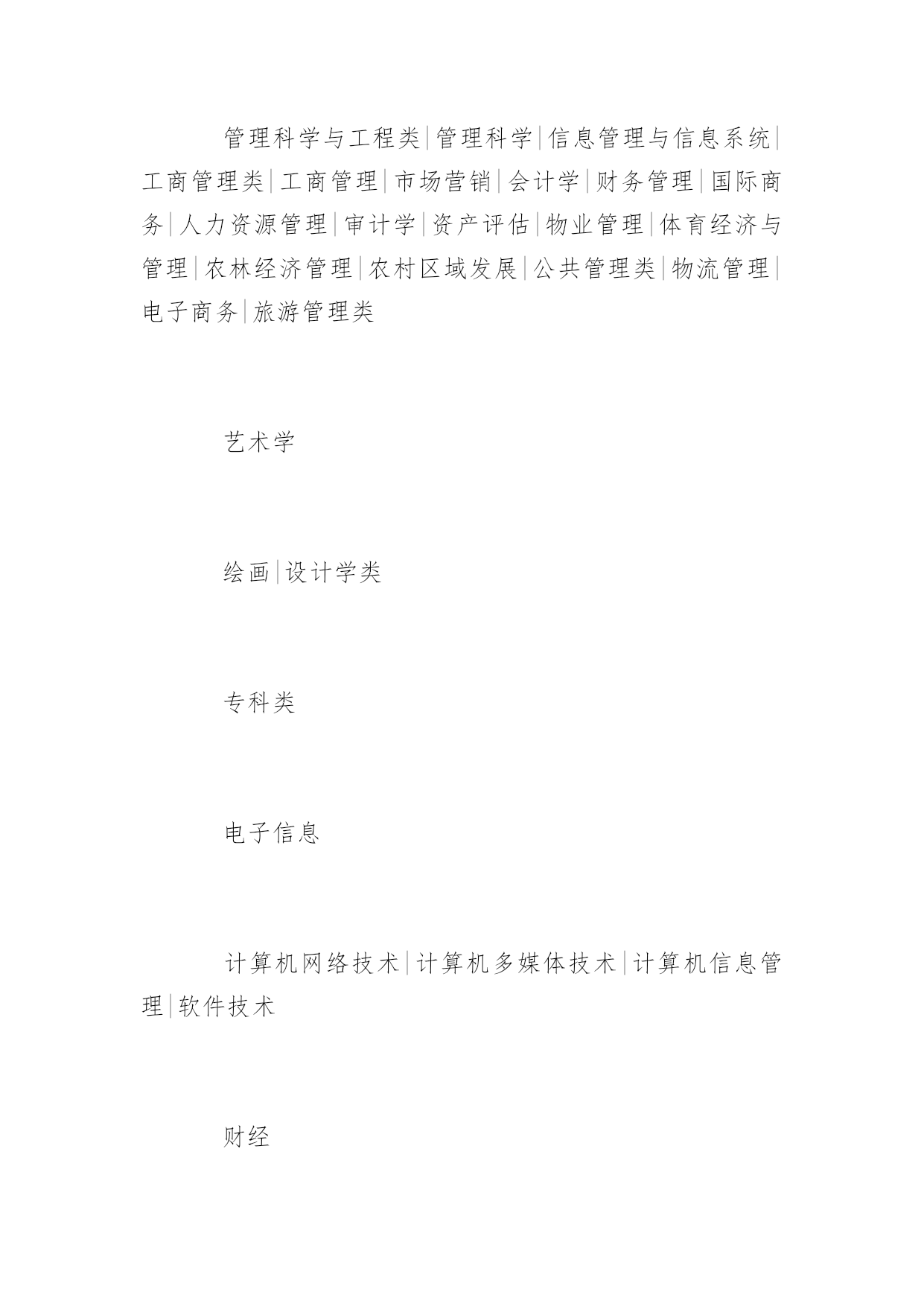 管理科学与工程类|管理科学|信息管理与信息系统|工商管理类|工商管理|市场营销|会计学|财务管理|国际商务|人力资源管理|审计学|资产评估|物业管理|体育经济与管理|农林经济管理|农村区域发展|公共管理类|物流管理|电子商务|旅游管理类

艺术学

绘画|设计学类

专科类

电子信息

计算机网络技术|计算机多媒体技术|计算机信息管理|软件技术

财经